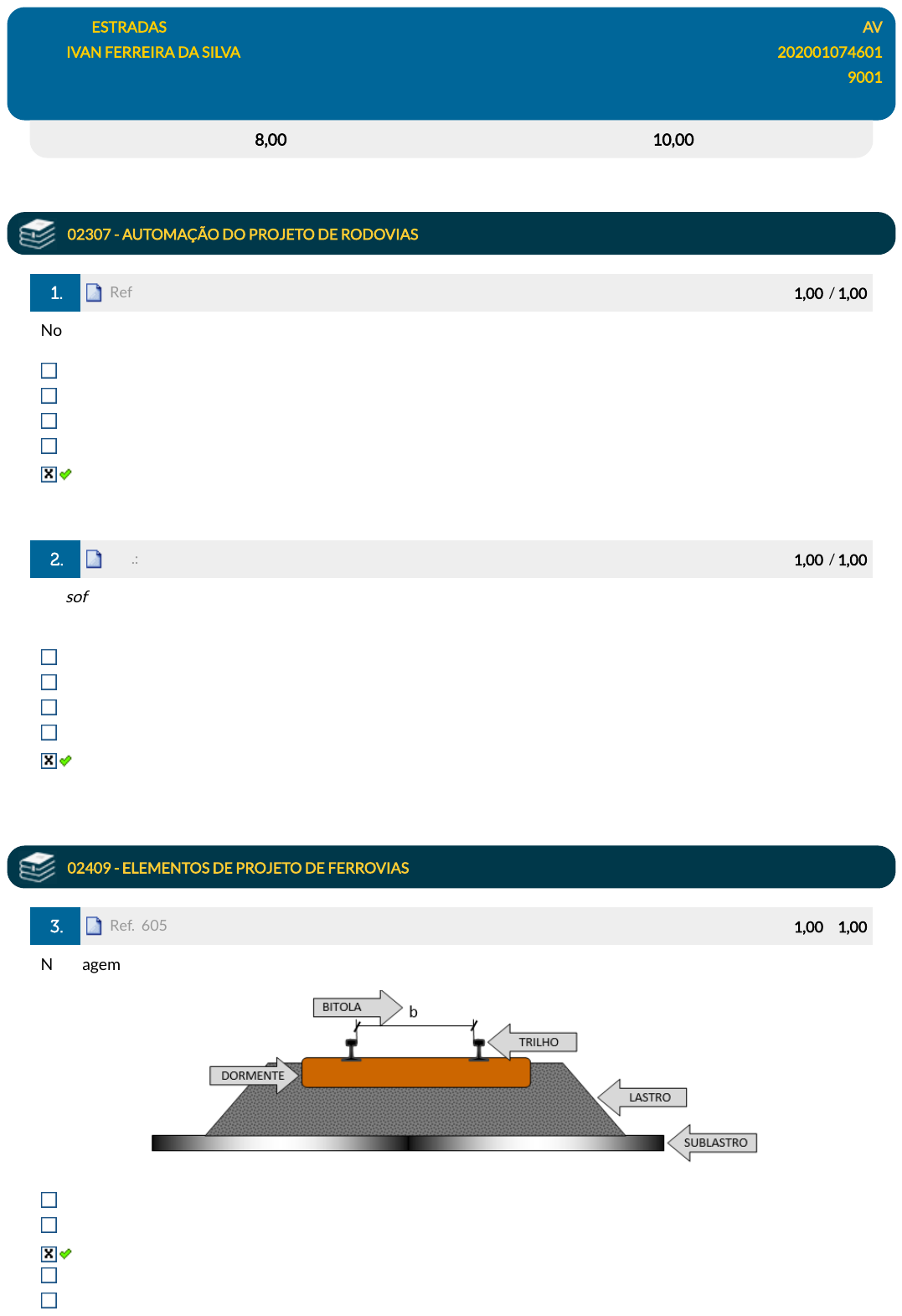 ESTRADAS
IVAN FERREIRA DA SILVA

AV
202001074601
9001

8,00

10,00

02307 - AUTOMAÇÃO DO PROJETO DE RODOVIAS

1. Ref 1,00 / 1,00

No

2. .: 1,00 / 1,00

sof

02409 - ELEMENTOS DE PROJETO DE FERROVIAS

3. Ref. 605 1,00 1,00

N agem

BITOLA
b
TRILHO
DORMENTE
LASTRO
SUBLASTRO